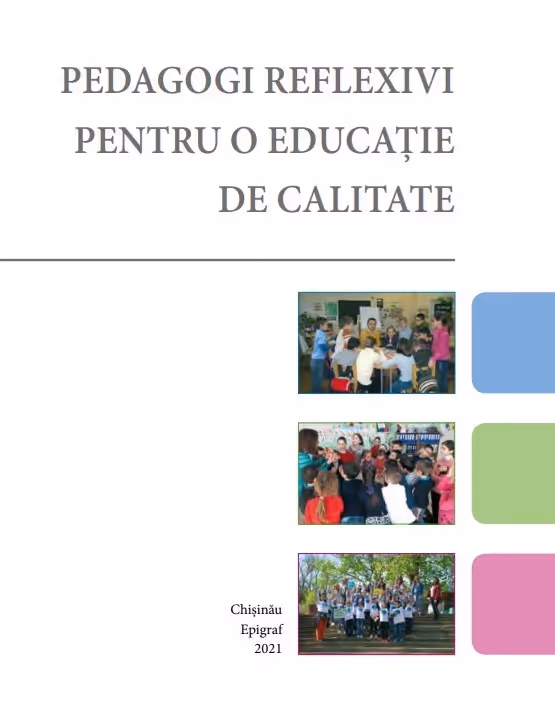 PEDAGOGI REFLEXIVI
PENTRU O EDUCAȚIE
DE CALITATE

Chișinău
Epigraf
2021